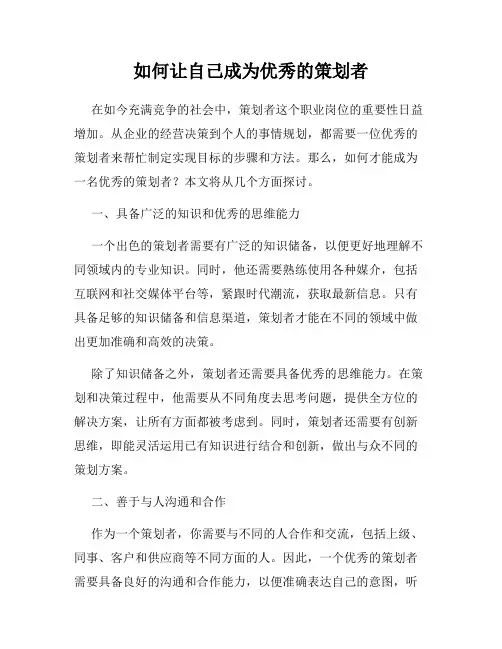 如何让自己成为优秀的策划者

在如今充满竞争的社会中，策划者这个职业岗位的重要性日益增加。从企业的经营决策到个人的事情规划，都需要一位优秀的策划者来帮忙制定实现目标的步骤和方法。那么，如何才能成为一名优秀的策划者？本文将从几个方面探讨。

一、具备广泛的知识和优秀的思维能力

一个出色的策划者需要有广泛的知识储备，以便更好地理解不同领域内的专业知识。同时，他还需要熟练使用各种媒介，包括互联网和社交媒体平台等，紧跟时代潮流，获取最新信息。只有具备足够的知识储备和信息渠道，策划者才能在不同的领域中做出更加准确和高效的决策。

除了知识储备之外，策划者还需要具备优秀的思维能力。在策划和决策过程中，他需要从不同角度去思考问题，提供全方位的解决方案，让所有方面都被考虑到。同时，策划者还需要有创新思维，即能灵活运用已有知识进行结合和创新，做出与众不同的策划方案。

二、善于与人沟通和合作

作为一个策划者，你需要与不同的人合作和交流，包括上级、同事、客户和供应商等不同方面的人。因此，一个优秀的策划者需要具备良好的沟通和合作能力，以便准确表达自己的意图，听